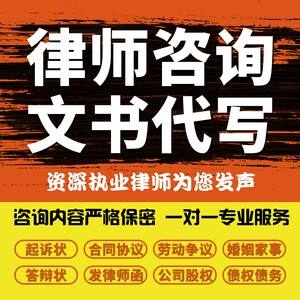 律师咨询
文书代写

资深执业律师为您发声

咨询内容严格保密 一对一专业服务

起诉状 合同协议 劳动争议 婚姻家事

答辩状 发律师函 公司股权 债权债务